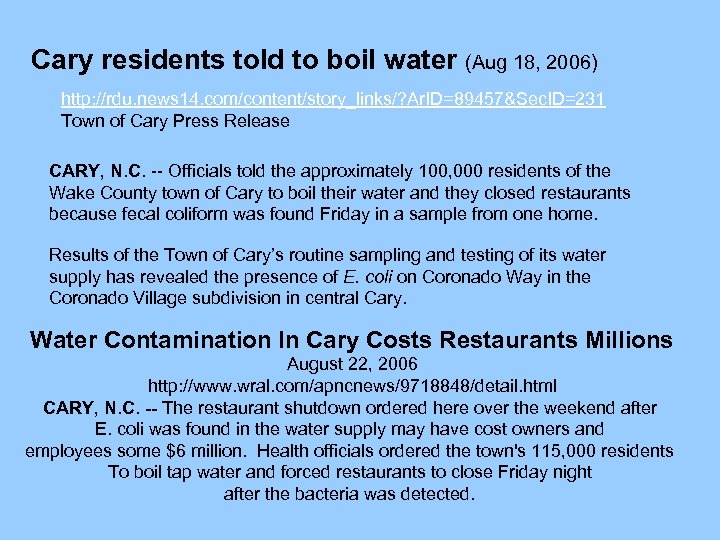 Cary residents told to boil water (Aug 18, 2006)

http://rdu.news14.com/content/story_links/?ArID=89457&SecID=231
Town of Cary Press Release

CARY, N.C. -- Officials told the approximately 100,000 residents of the Wake County town of Cary to boil their water and they closed restaurants because fecal coliform was found Friday in a sample from one home.

Results of the Town of Cary's routine sampling and testing of its water supply has revealed the presence of E. coli on Coronado Way in the Coronado Village subdivision in central Cary.

Water Contamination In Cary Costs Restaurants Millions

August 22, 2006
http://www.wral.com/apncnews/9718848/detail.html
CARY, N.C. -- The restaurant shutdown ordered here over the weekend after E. coli was found in the water supply may have cost owners and employees some $6 million. Health officials ordered the town's 115,000 residents To boil tap water and forced restaurants to close Friday night after the bacteria was detected.